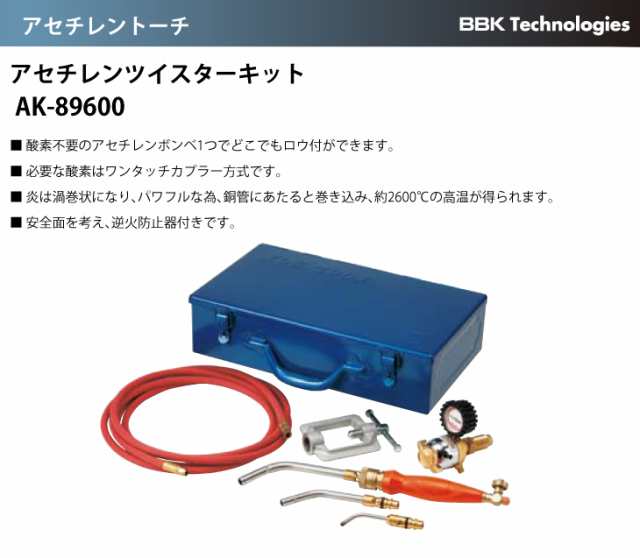 アセチレントーチ

BBK Technologies

アセチレンツイスターキット
AK-89600

■ 酸素不要のアセチレンボンベ1つでどこでもロウ付ができます。

■ 必要な酸素はワンタッチカプラー方式です。

■ 炎は渦巻状になり、パワフルな為、銅管にあたると巻き込み、約2600℃の高温が得られます。

■ 安全面を考え、逆火防止器付きです。